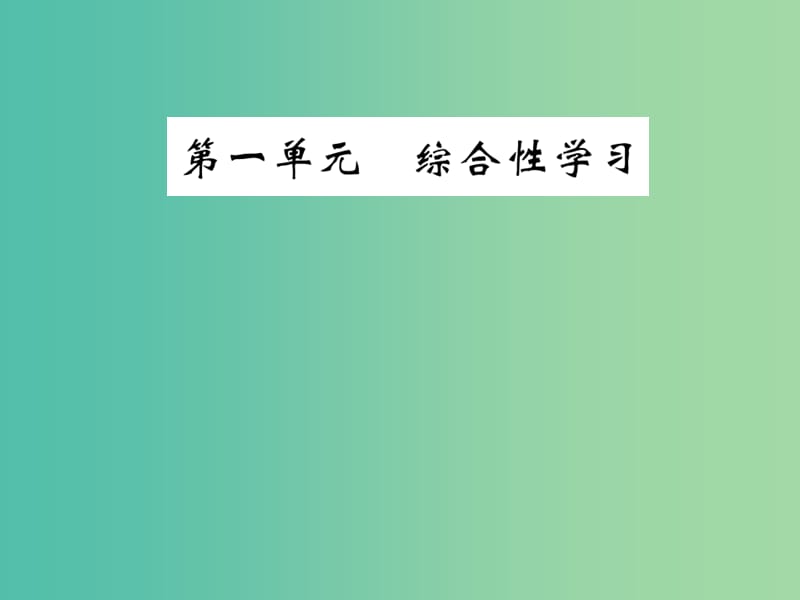 第一单元　综合性学习